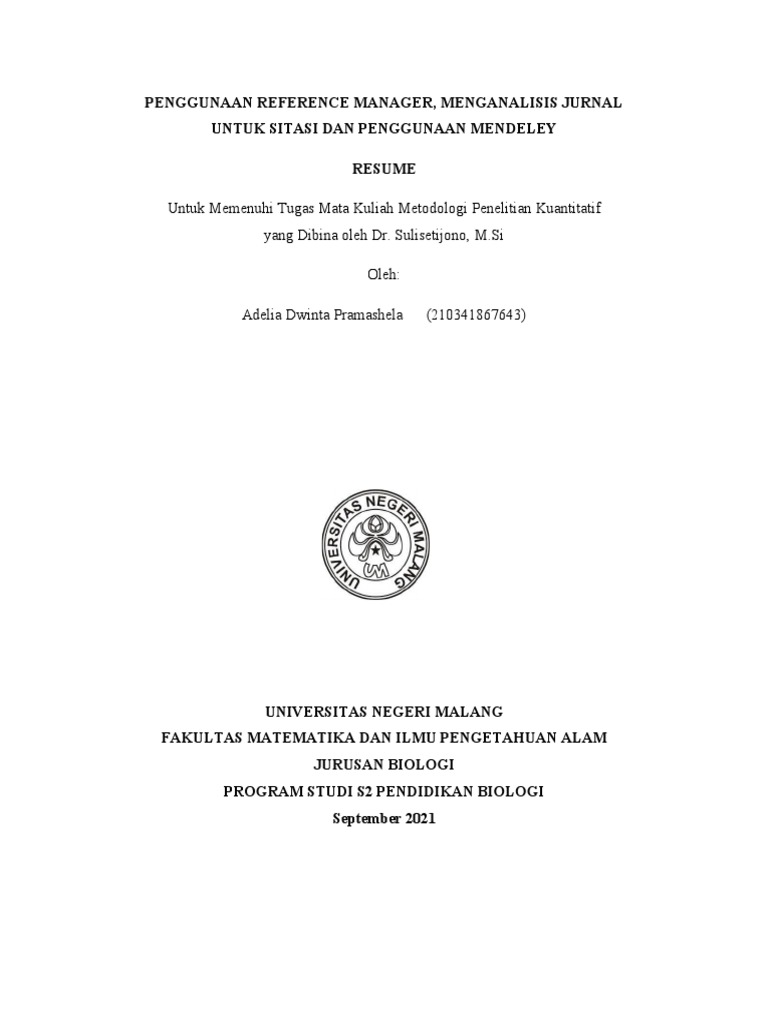 PENGGUNAAN REFERENCE MANAGER, MENGANALISIS JURNAL UNTUK SITASI DAN PENGGUNAAN MENDELEY

RESUME

Untuk Memenuhi Tugas Mata Kuliah Metodologi Penelitian Kuantitatif yang Dibina oleh Dr. Sulisetijono, M.Si

Oleh:

Adelia Dwinta Pramashela (210341867643)

UNIVERSITAS NEGERI MALANG

UM

UNIVERSITAS NEGERI MALANG
FAKULTAS MATEMATIKA DAN ILMU PENGETAHUAN ALAM
JURUSAN BIOLOGI
PROGRAM STUDI S2 PENDIDIKAN BIOLOGI
September 2021